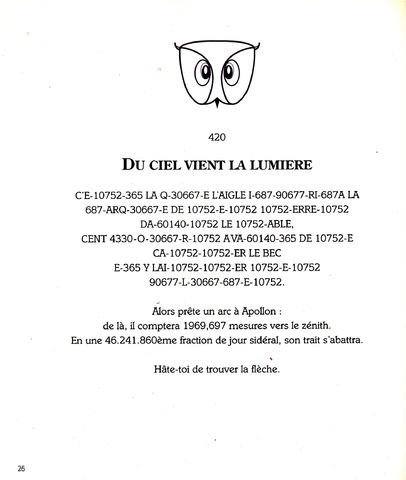 420

DU CIEL VIENT LA LUMIERE

C'E-10752-365 LA Q-30667-E L'AIGLE I-687-90677-RI-687A LA 687-ARQ-30667-E DE 10752-E-10752 10752-ERRE-10752 DA-60140-10752 LE 10752-ABLE, CENT 4330-O-30667-R-10752 AVA-60140-365 DE 10752-E CA-10752-10752-ER LE BEC E-365 Y LAI-10752-10752-ER 10752-E-10752 90677-L-30667-687-E-10752.

Alors prête un arc à Apollon : de là, il comptera 1969,697 mesures vers le zénith. En une 46.241.860ème fraction de jour sidéral, son trait s'abattra.

Hâte-toi de trouver la flèche.

26